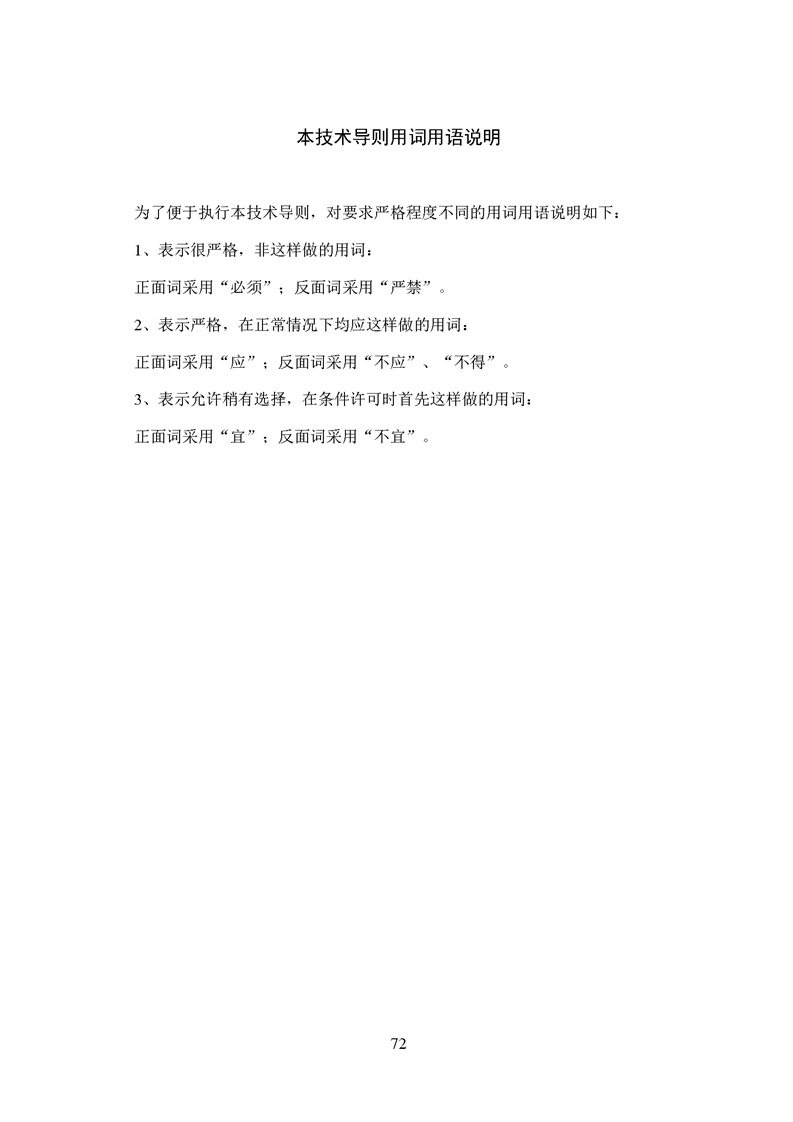 本技术导则用词用语说明

为了便于执行本技术导则，对要求严格程度不同的用词用语说明如下：

1、表示很严格，非这样做的用词：

正面词采用“必须”；反面词采用“严禁”。

2、表示严格，在正常情况下均应这样做的用词：

正面词采用“应”；反面词采用“不应”、“不得”。

3、表示允许稍有选择，在条件许可时首先这样做的用词：

正面词采用“宜”；反面词采用“不宜”。

72